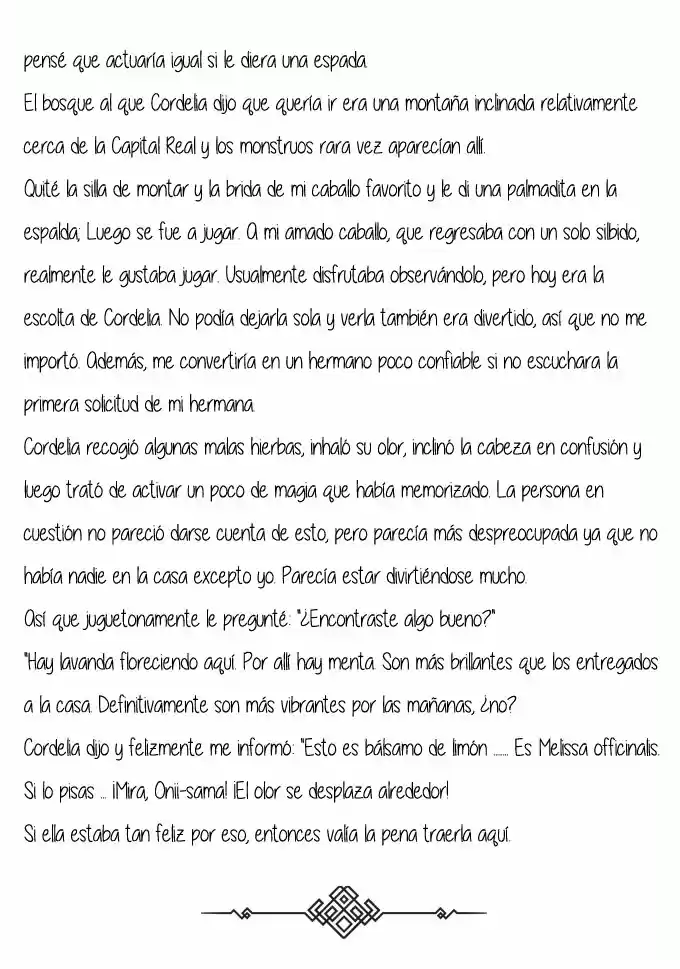 pensé que actuaría igual si le diera una espada.

El bosque al que Cordelia dijo que quería ir era una montaña inclinada relativamente cerca de la Capital Real y los monstruos rara vez aparecían allí.

Quité la silla de montar y la brida de mi caballo favorito y le di una palmadita en la espalda; Luego se fue a jugar. A mi amado caballo, que regresaba con un solo silbido, realmente le gustaba jugar. Usualmente disfrutaba observándolo, pero hoy era la escolta de Cordelia. No podía dejarla sola y verla también era divertido, así que no me importó. Además, me convertiría en un hermano poco confiable si no escuchara la primera solicitud de mi hermana.

Cordelia recogió algunas malas hierbas, inhaló su olor, inclinó la cabeza en confusión y luego trató de activar un poco de magia que había memorizado. La persona en cuestión no pareció darse cuenta de esto, pero parecía más despreocupada ya que no había nadie en la casa excepto yo. Parecía estar divirtiéndose mucho.

Así que juguetonamente le pregunté: "¿Encontraste algo bueno?"

"Hay lavanda floreciendo aquí. Por allí hay menta. Son más brillantes que los entregados a la casa. Definitivamente son más vibrantes por las mañanas, ¿no?

Cordelia dijo y felizmente me informó: "Esto es bálsamo de limón ...... Es Melissa officinalis. Si lo pisas ... ¡Mira, Onii-sama! ¡El olor se desplaza alrededor!

Si ella estaba tan feliz por eso, entonces valía la pena traerla aquí.